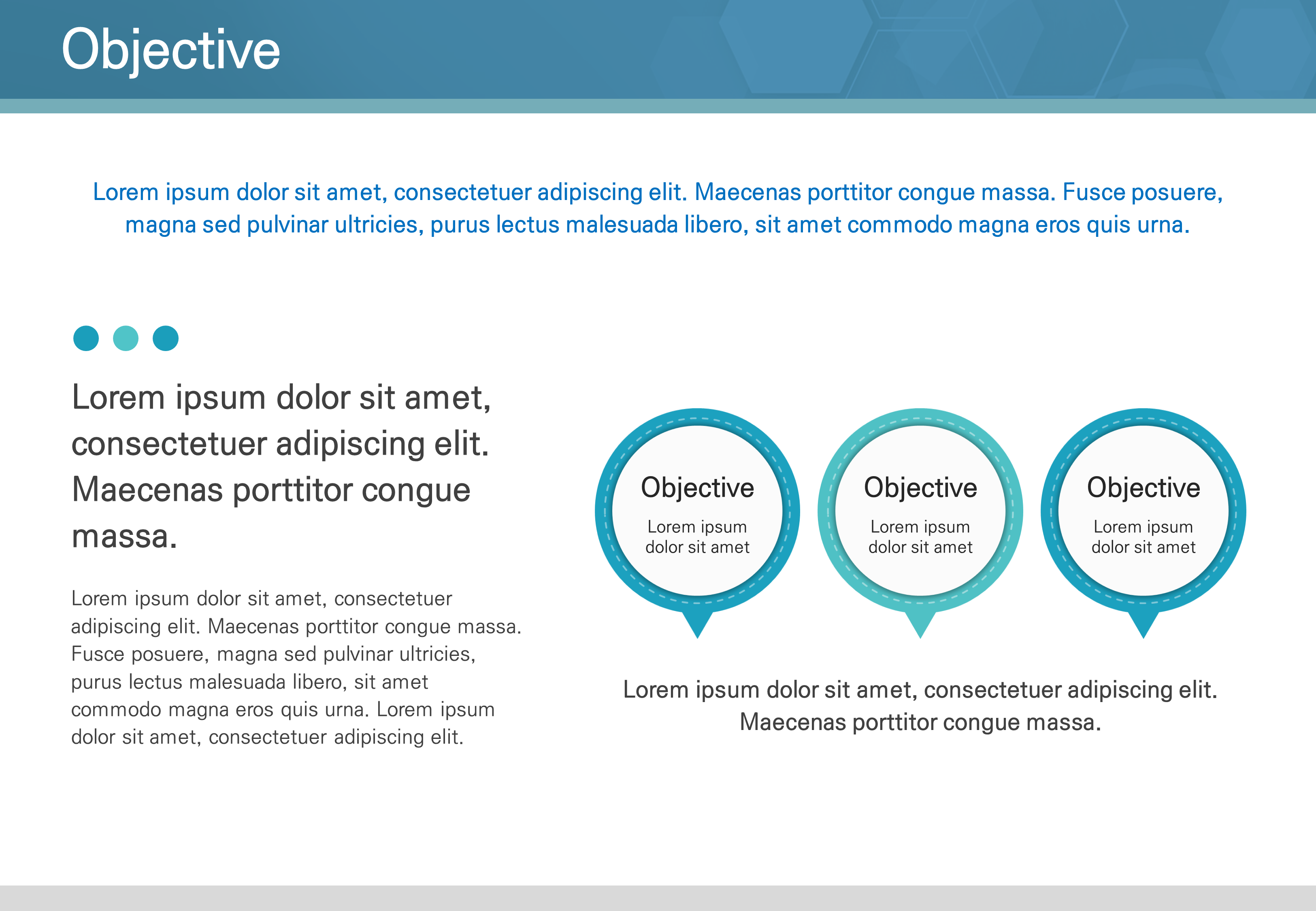 Objective

Lorem ipsum dolor sit amet, consectetuer adipiscing elit. Maecenas porttitor congue massa. Fusce posuere, magna sed pulvinar ultricies, purus lectus malesuada libero, sit amet commodo magna eros quis urna.

Lorem ipsum dolor sit amet, consectetuer adipiscing elit. Maecenas porttitor congue massa.

Lorem ipsum dolor sit amet, consectetuer adipiscing elit. Maecenas porttitor congue massa. Fusce posuere, magna sed pulvinar ultricies, purus lectus malesuada libero, sit amet commodo magna eros quis urna. Lorem ipsum dolor sit amet, consectetuer adipiscing elit.

Objective
Lorem ipsum
dolor sit amet

Objective
Lorem ipsum
dolor sit amet

Objective
Lorem ipsum
dolor sit amet

Lorem ipsum dolor sit amet, consectetuer adipiscing elit. Maecenas porttitor congue massa.